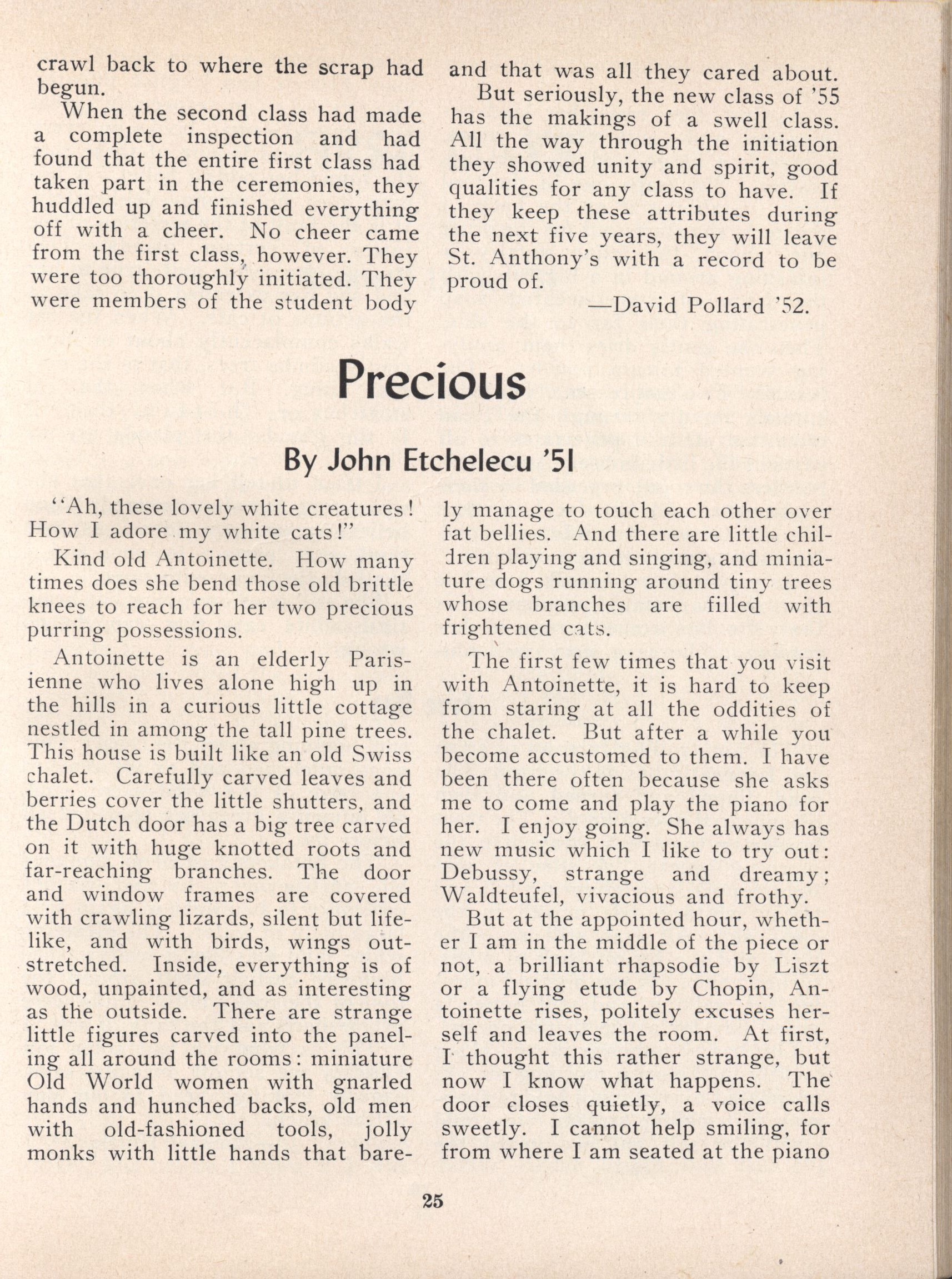 crawl back to where the scrap had begun.

When the second class had made a complete inspection and had found that the entire first class had taken part in the ceremonies, they huddled up and finished everything off with a cheer. No cheer came from the first class, however. They were too thoroughly initiated. They were members of the student body and that was all they cared about.

But seriously, the new class of '55 has the makings of a swell class. All the way through the initiation they showed unity and spirit, good qualities for any class to have. If they keep these attributes during the next five years, they will leave St. Anthony's with a record to be proud of.

—David Pollard '52.

Precious

By John Etchelecu '51

"Ah, these lovely white creatures! How I adore my white cats!"

Kind old Antoinette. How many times does she bend those old brittle knees to reach for her two precious purring possessions.

Antoinette is an elderly Parisienne who lives alone high up in the hills in a curious little cottage nestled in among the tall pine trees. This house is built like an old Swiss chalet. Carefully carved leaves and berries cover the little shutters, and the Dutch door has a big tree carved on it with huge knotted roots and far-reaching branches. The door and window frames are covered with crawling lizards, silent but lifelike, and with birds, wings outstretched. Inside, everything is of wood, unpainted, and as interesting as the outside. There are strange little figures carved into the paneling all around the rooms: miniature Old World women with gnarled hands and hunched backs, old men with old-fashioned tools, jolly monks with little hands that barely manage to touch each other over fat bellies. And there are little children playing and singing, and miniature dogs running around tiny trees whose branches are filled with frightened cats.

The first few times that you visit with Antoinette, it is hard to keep from staring at all the oddities of the chalet. But after a while you become accustomed to them. I have been there often because she asks me to come and play the piano for her. I enjoy going. She always has new music which I like to try out: Debussy, strange and dreamy; Waldteufel, vivacious and frothy.

But at the appointed hour, whether I am in the middle of the piece or not, a brilliant rhapsodie by Liszt or a flying etude by Chopin, Antoinette rises, politely excuses herself and leaves the room. At first, I thought this rather strange, but now I know what happens. The door closes quietly, a voice calls sweetly. I cannot help smiling, for from where I am seated at the piano

25